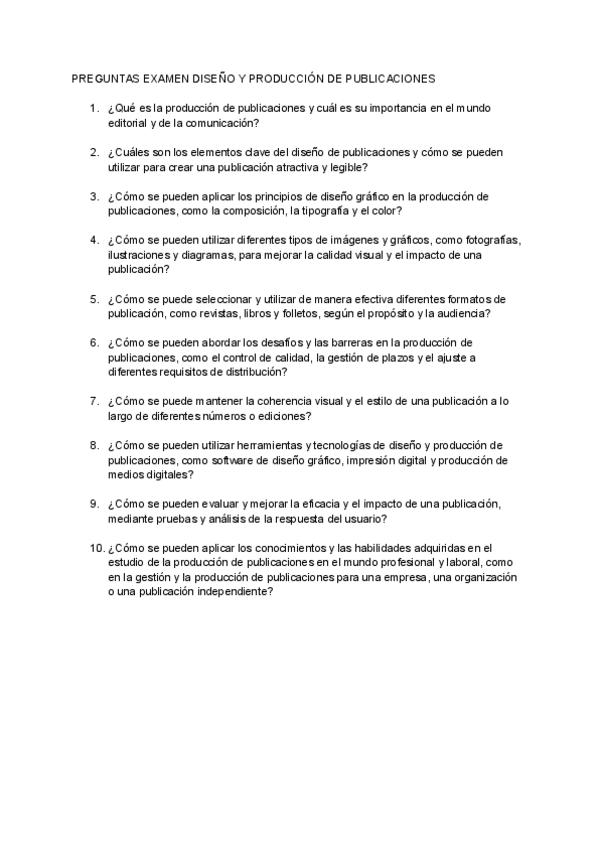 PREGUNTAS EXAMEN DISEÑO Y PRODUCCIÓN DE PUBLICACIONES

1. ¿Qué es la producción de publicaciones y cuál es su importancia en el mundo editorial y de la comunicación?

2. ¿Cuáles son los elementos clave del diseño de publicaciones y cómo se pueden utilizar para crear una publicación atractiva y legible?

3. ¿Cómo se pueden aplicar los principios de diseño gráfico en la producción de publicaciones, como la composición, la tipografía y el color?

4. ¿Cómo se pueden utilizar diferentes tipos de imágenes y gráficos, como fotografías, ilustraciones y diagramas, para mejorar la calidad visual y el impacto de una publicación?

5. ¿Cómo se puede seleccionar y utilizar de manera efectiva diferentes formatos de publicación, como revistas, libros y folletos, según el propósito y la audiencia?

6. ¿Cómo se pueden abordar los desafíos y las barreras en la producción de publicaciones, como el control de calidad, la gestión de plazos y el ajuste a diferentes requisitos de distribución?

7. ¿Cómo se puede mantener la coherencia visual y el estilo de una publicación a lo largo de diferentes números o ediciones?

8. ¿Cómo se pueden utilizar herramientas y tecnologías de diseño y producción de publicaciones, como software de diseño gráfico, impresión digital y producción de medios digitales?

9. ¿Cómo se pueden evaluar y mejorar la eficacia y el impacto de una publicación, mediante pruebas y análisis de la respuesta del usuario?

10. ¿Cómo se pueden aplicar los conocimientos y las habilidades adquiridas en el estudio de la producción de publicaciones en el mundo profesional y laboral, como en la gestión y la producción de publicaciones para una empresa, una organización o una publicación independiente?